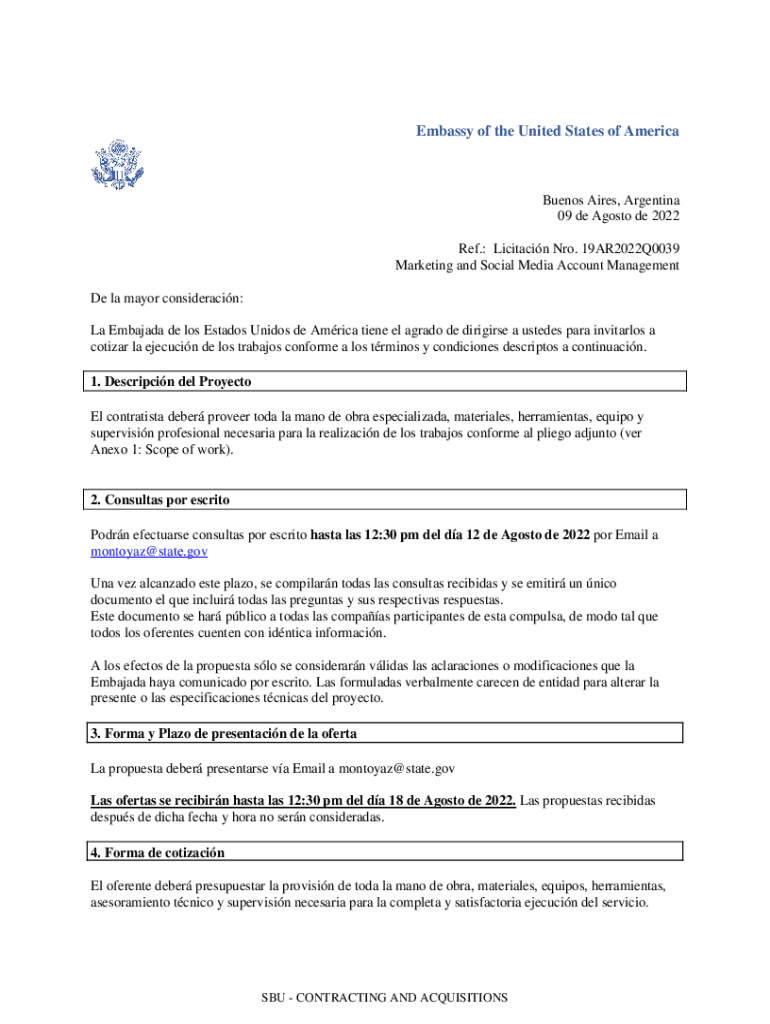 Embassy of the United States of America

Buenos Aires, Argentina
09 de Agosto de 2022

Ref.: Licitación Nro. 19AR2022Q0039
Marketing and Social Media Account Management

De la mayor consideración:

La Embajada de los Estados Unidos de América tiene el agrado de dirigirse a ustedes para invitarlos a cotizar la ejecución de los trabajos conforme a los términos y condiciones descriptos a continuación.

1. Descripción del Proyecto

El contratista deberá proveer toda la mano de obra especializada, materiales, herramientas, equipo y supervisión profesional necesaria para la realización de los trabajos conforme al pliego adjunto (ver Anexo 1: Scope of work).

2. Consultas por escrito

Podrán efectuarse consultas por escrito hasta las 12:30 pm del día 12 de Agosto de 2022 por Email a montoyaz@state.gov

Una vez alcanzado este plazo, se compilarán todas las consultas recibidas y se emitirá un único documento el que incluirá todas las preguntas y sus respectivas respuestas.
Este documento se hará público a todas las compañías participantes de esta compulsa, de modo tal que todos los oferentes cuenten con idéntica información.

A los efectos de la propuesta sólo se considerarán válidas las aclaraciones o modificaciones que la Embajada haya comunicado por escrito. Las formuladas verbalmente carecen de entidad para alterar la presente o las especificaciones técnicas del proyecto.

3. Forma y Plazo de presentación de la oferta

La propuesta deberá presentarse vía Email a montoyaz@state.gov

Las ofertas se recibirán hasta las 12:30 pm del día 18 de Agosto de 2022. Las propuestas recibidas después de dicha fecha y hora no serán consideradas.

4. Forma de cotización

El oferente deberá presupuestar la provisión de toda la mano de obra, materiales, equipos, herramientas, asesoramiento técnico y supervisión necesaria para la completa y satisfactoria ejecución del servicio.

SBU - CONTRACTING AND ACQUISITIONS